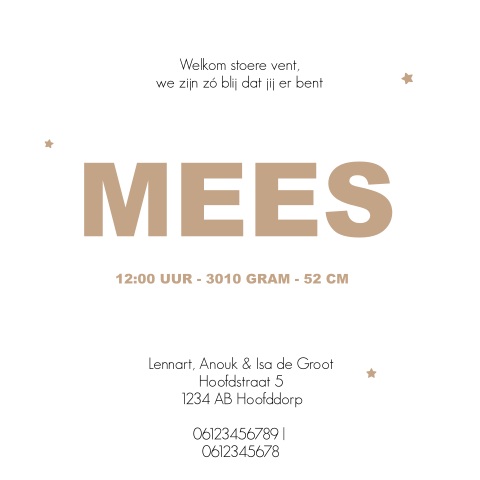 Welkom stoere vent,
we zijn zó blij dat jij er bent

MEES

12:00 UUR - 3010 GRAM - 52 CM

Lennart, Anouk & Isa de Groot
Hoofdstraat 5
1234 AB Hoofddorp

06123456789 |
0612345678